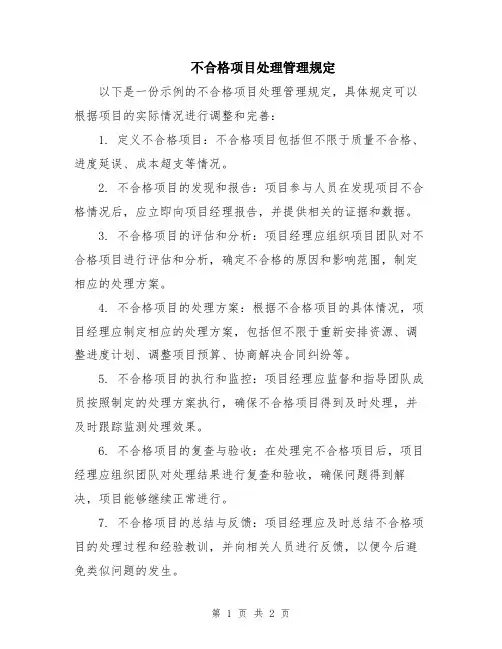 不合格项目处理管理规定

以下是一份示例的不合格项目处理管理规定，具体规定可以根据项目的实际情况进行调整和完善：

1. 定义不合格项目：不合格项目包括但不限于质量不合格、进度延误、成本超支等情况。

2. 不合格项目的发现和报告：项目参与人员在发现项目不合格情况后，应立即向项目经理报告，并提供相关的证据和数据。

3. 不合格项目的评估和分析：项目经理应组织项目团队对不合格项目进行评估和分析，确定不合格的原因和影响范围，制定相应的处理方案。

4. 不合格项目的处理方案：根据不合格项目的具体情况，项目经理应制定相应的处理方案，包括但不限于重新安排资源、调整进度计划、调整项目预算、协商解决合同纠纷等。

5. 不合格项目的执行和监控：项目经理应监督和指导团队成员按照制定的处理方案执行，确保不合格项目得到及时处理，并及时跟踪监测处理效果。

6. 不合格项目的复查与验收：在处理完不合格项目后，项目经理应组织团队对处理结果进行复查和验收，确保问题得到解决，项目能够继续正常进行。

7. 不合格项目的总结与反馈：项目经理应及时总结不合格项目的处理过程和经验教训，并向相关人员进行反馈，以便今后避免类似问题的发生。

第 1 页 共 2 页